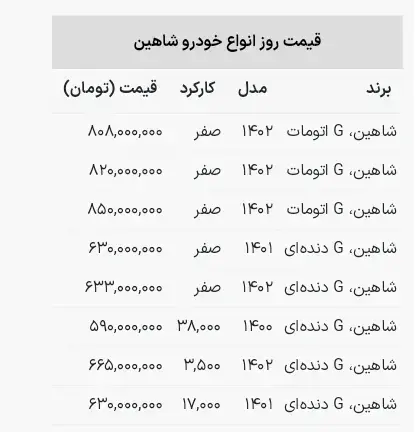 قیمت روز انواع خودرو شاهین

| برند | مدل | کارکرد | قیمت (تومان) |
|---|---|---|---|
| شاهین، G اتومات | ۱۴۰۲ | صفر | ۸۰۸,۰۰۰,۰۰۰ |
| شاهین، G اتومات | ۱۴۰۲ | صفر | ۸۲۰,۰۰۰,۰۰۰ |
| شاهین، G اتومات | ۱۴۰۲ | صفر | ۸۵۰,۰۰۰,۰۰۰ |
| شاهین، G دنده‌ای | ۱۴۰۱ | صفر | ۶۳۰,۰۰۰,۰۰۰ |
| شاهین، G دنده‌ای | ۱۴۰۲ | صفر | ۶۳۳,۰۰۰,۰۰۰ |
| شاهین، G دنده‌ای | ۱۴۰۰ | ۳۸,۰۰۰ | ۵۹۰,۰۰۰,۰۰۰ |
| شاهین، G دنده‌ای | ۱۴۰۲ | ۳,۵۰۰ | ۶۶۵,۰۰۰,۰۰۰ |
| شاهین، G دنده‌ای | ۱۴۰۱ | ۱۷,۰۰۰ | ۶۳۰,۰۰۰,۰۰۰ |